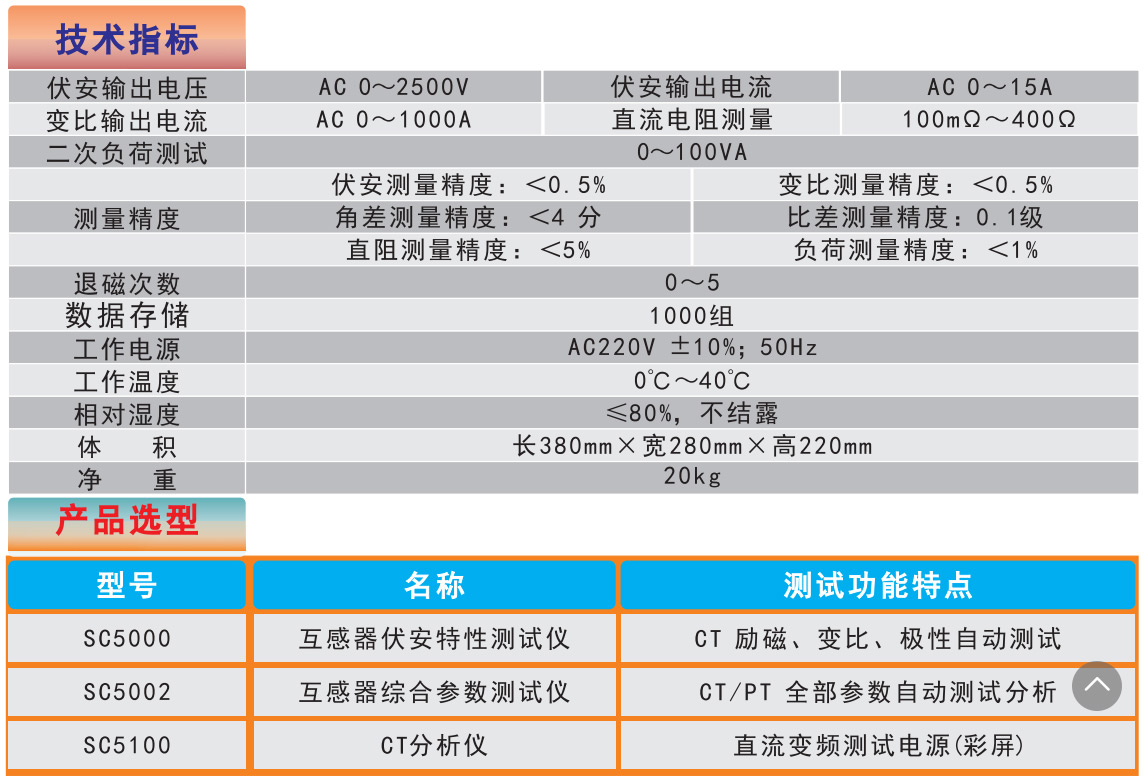 技术指标

| 伏安输出电压 | AC 0～2500V | 伏安输出电流 | AC 0～15A |
|---|---|---|---|
| 变比输出电流 | AC 0～1000A | 直流电阻测量 | 100mΩ～400Ω |
| 二次负荷测试 | 0～100VA | | |
| 测量精度 | 伏安测量精度：<0.5% | 变比测量精度：<0.5% | |
| | 角差测量精度：<4 分 | 比差测量精度：0.1级 | |
| | 直阻测量精度：<5% | 负荷测量精度：<1% | |
| 退磁次数 | 0～5 | | |
| 数据存储 | 1000组 | | |
| 工作电源 | AC220V ±10%；50Hz | | |
| 工作温度 | 0℃～40℃ | | |
| 相对湿度 | ≤80%，不结露 | | |
| 体　积 | 长380mm×宽280mm×高220mm | | |
| 净　重 | 20kg | | |

产品选型

| 型号 | 名称 | 测试功能特点 |
|---|---|---|
| SC5000 | 互感器伏安特性测试仪 | CT 励磁、变比、极性自动测试 |
| SC5002 | 互感器综合参数测试仪 | CT/PT 全部参数自动测试分析 |
| SC5100 | CT分析仪 | 直流变频测试电源(彩屏) |